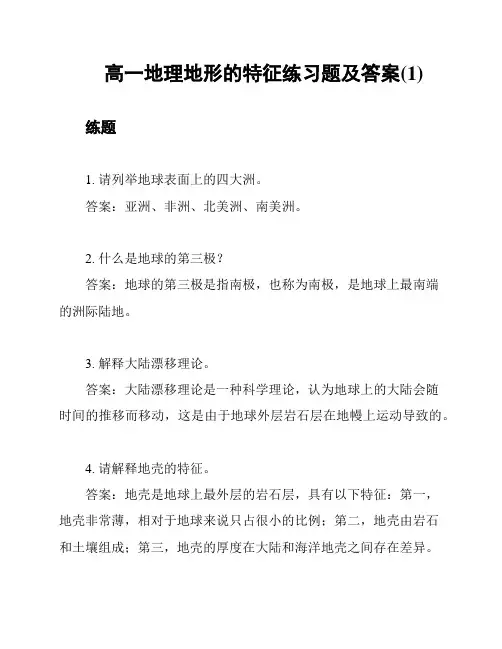 高一地理地形的特征练习题及答案(1)

练题

1. 请列举地球表面上的四大洲。

答案：亚洲、非洲、北美洲、南美洲。

2. 什么是地球的第三极？

答案：地球的第三极是指南极，也称为南极，是地球上最南端的洲际陆地。

3. 解释大陆漂移理论。

答案：大陆漂移理论是一种科学理论，认为地球上的大陆会随时间的推移而移动，这是由于地球外层岩石层在地幔上运动导致的。

4. 请解释地壳的特征。

答案：地壳是地球上最外层的岩石层，具有以下特征：第一，地壳非常薄，相对于地球来说只占很小的比例；第二，地壳由岩石和土壤组成；第三，地壳的厚度在大陆和海洋地壳之间存在差异。